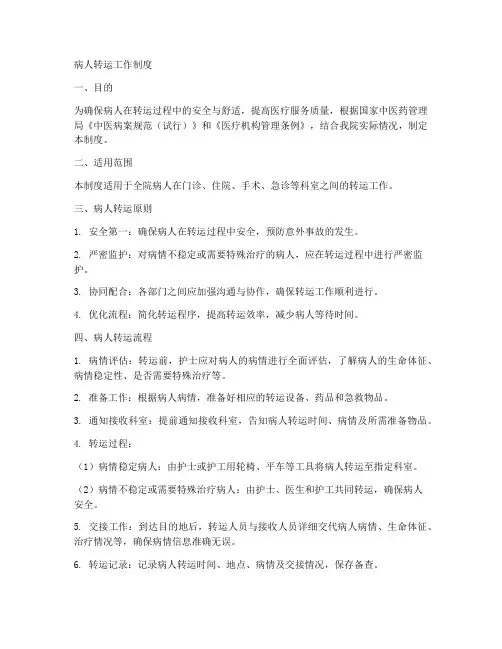 病人转运工作制度

一、目的

为确保病人在转运过程中的安全与舒适，提高医疗服务质量，根据国家中医药管理局《中医病案规范（试行）》和《医疗机构管理条例》，结合我院实际情况，制定本制度。

二、适用范围

本制度适用于全院病人在门诊、住院、手术、急诊等科室之间的转运工作。

三、病人转运原则

1. 安全第一：确保病人在转运过程中安全，预防意外事故的发生。

2. 严密监护：对病情不稳定或需要特殊治疗的病人，应在转运过程中进行严密监护。

3. 协同配合：各部门之间应加强沟通与协作，确保转运工作顺利进行。

4. 优化流程：简化转运程序，提高转运效率，减少病人等待时间。

四、病人转运流程

1. 病情评估：转运前，护士应对病人的病情进行全面评估，了解病人的生命体征、病情稳定性、是否需要特殊治疗等。

2. 准备工作：根据病人病情，准备好相应的转运设备、药品和急救物品。

3. 通知接收科室：提前通知接收科室，告知病人转运时间、病情及所需准备物品。

4. 转运过程：

（1）病情稳定病人：由护士或护工用轮椅、平车等工具将病人转运至指定科室。

（2）病情不稳定或需要特殊治疗病人：由护士、医生和护工共同转运，确保病人安全。

5. 交接工作：到达目的地后，转运人员与接收人员详细交代病人病情、生命体征、治疗情况等，确保病情信息准确无误。

6. 转运记录：记录病人转运时间、地点、病情及交接情况，保存备查。